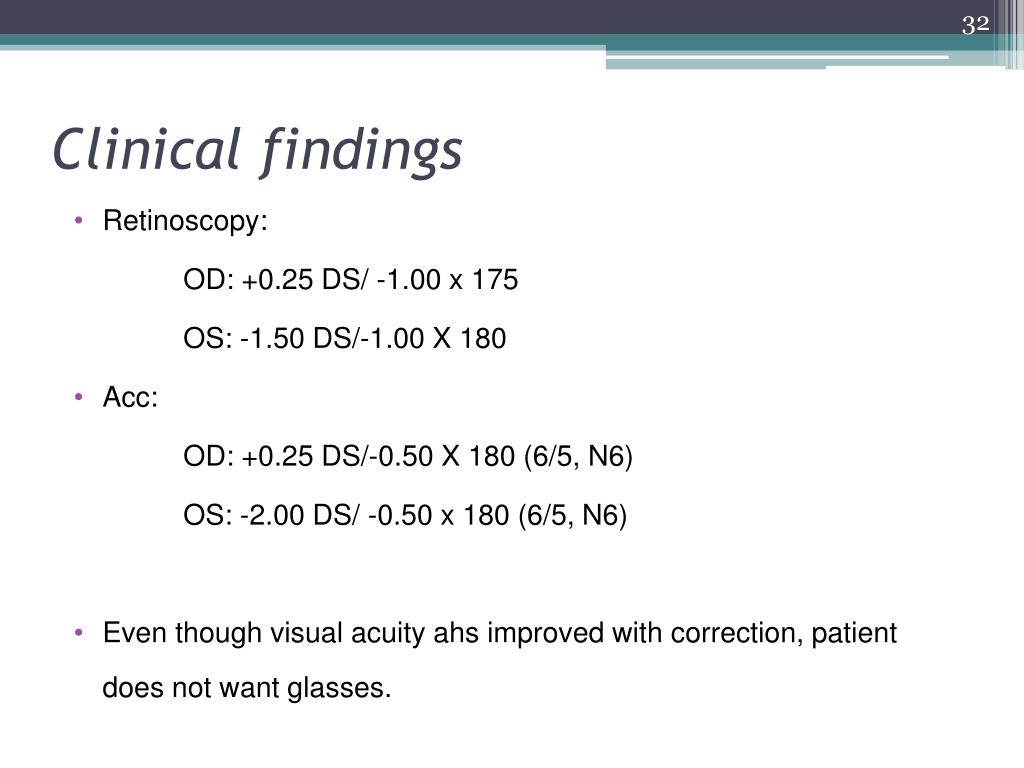 32

Clinical findings

• Retinoscopy:

OD: +0.25 DS/ -1.00 x 175

OS: -1.50 DS/-1.00 X 180

• Acc:

OD: +0.25 DS/-0.50 X 180 (6/5, N6)

OS: -2.00 DS/ -0.50 x 180 (6/5, N6)

• Even though visual acuity ahs improved with correction, patient does not want glasses.